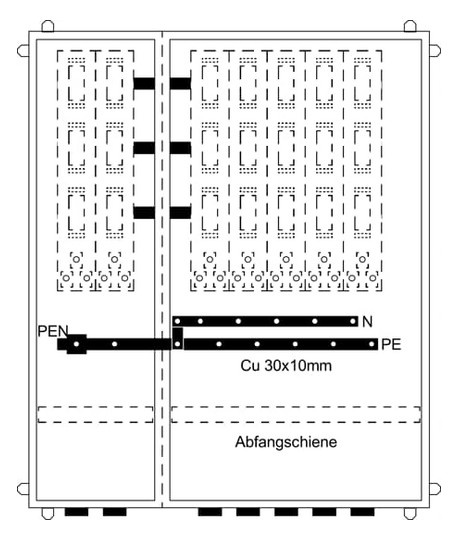 PEN
N
PE
Cu 30x10mm
Abfangschiene